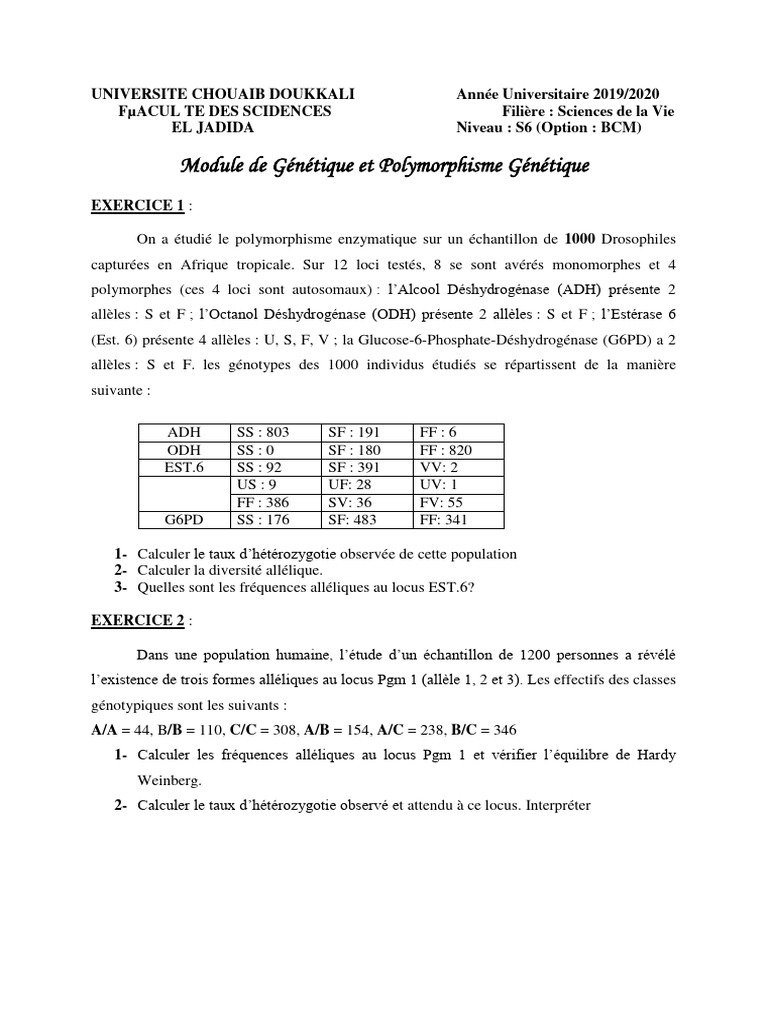 UNIVERSITE CHOUAIB DOUKKALI
FμACUL TE DES SCIDENCES
EL JADIDA

Année Universitaire 2019/2020
Filière : Sciences de la Vie
Niveau : S6 (Option : BCM)

Module de Génétique et Polymorphisme Génétique

EXERCICE 1 :

On a étudié le polymorphisme enzymatique sur un échantillon de 1000 Drosophiles capturées en Afrique tropicale. Sur 12 loci testés, 8 se sont avérés monomorphes et 4 polymorphes (ces 4 loci sont autosomaux) : l'Alcool Déshydrogénase (ADH) présente 2 allèles : S et F ; l'Octanol Déshydrogénase (ODH) présente 2 allèles : S et F ; l'Estérase 6 (Est. 6) présente 4 allèles : U, S, F, V ; la Glucose-6-Phosphate-Déshydrogénase (G6PD) a 2 allèles : S et F. les génotypes des 1000 individus étudiés se répartissent de la manière suivante :

| ADH | SS : 803 | SF : 191 | FF : 6 |
|---|---|---|---|
| ODH | SS : 0 | SF : 180 | FF : 820 |
| EST.6 | SS : 92 | SF : 391 | VV: 2 |
| | US : 9 | UF: 28 | UV: 1 |
| | FF : 386 | SV: 36 | FV: 55 |
| G6PD | SS : 176 | SF: 483 | FF: 341 |

1- Calculer le taux d'hétérozygotie observée de cette population
2- Calculer la diversité allélique.
3- Quelles sont les fréquences alléliques au locus EST.6?

EXERCICE 2 :

Dans une population humaine, l'étude d'un échantillon de 1200 personnes a révélé l'existence de trois formes alléliques au locus Pgm 1 (allèle 1, 2 et 3). Les effectifs des classes génotypiques sont les suivants :

A/A = 44, B/B = 110, C/C = 308, A/B = 154, A/C = 238, B/C = 346

1- Calculer les fréquences alléliques au locus Pgm 1 et vérifier l'équilibre de Hardy Weinberg.
2- Calculer le taux d'hétérozygotie observé et attendu à ce locus. Interpréter